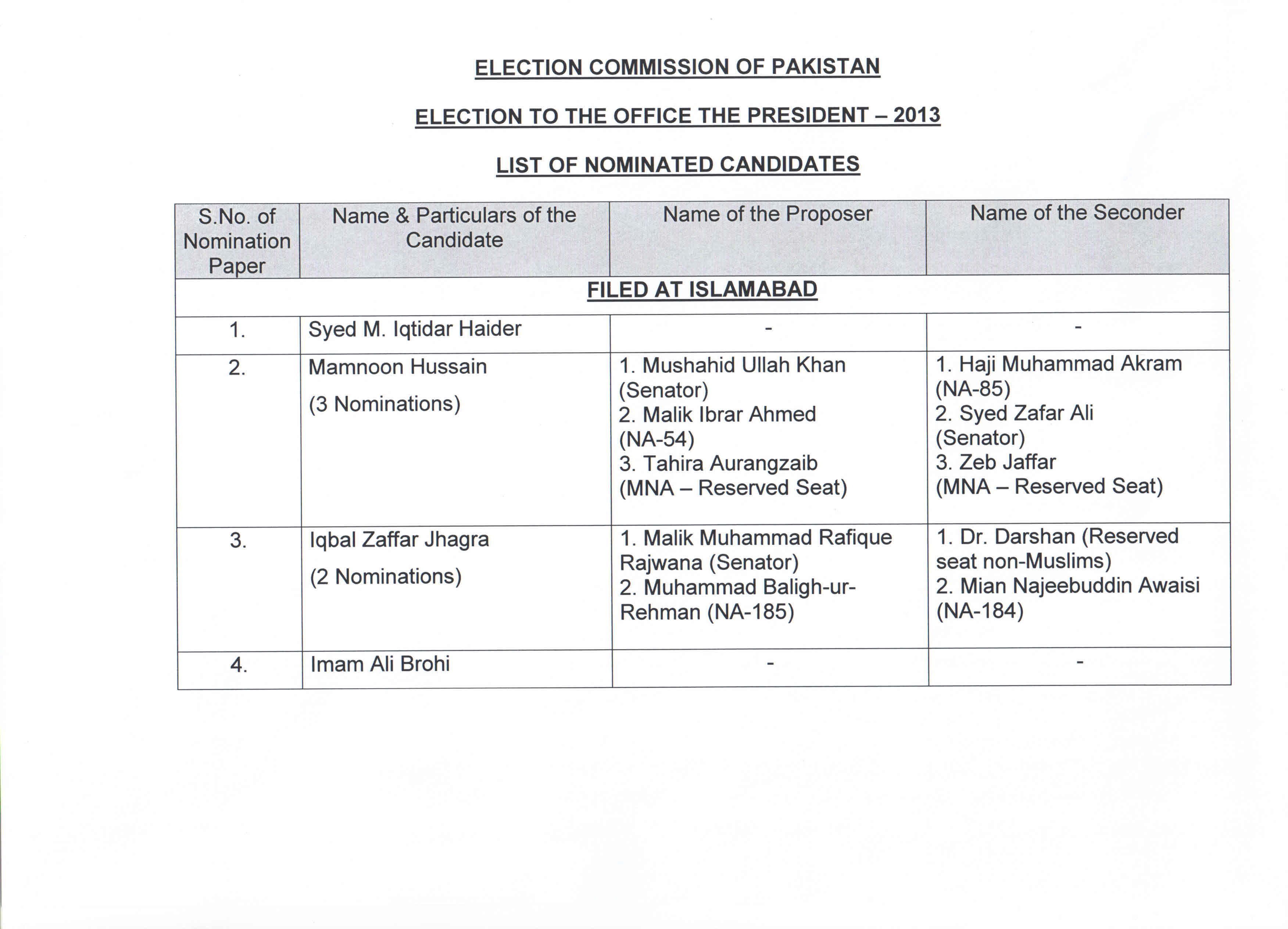 ELECTION COMMISSION OF PAKISTAN

ELECTION TO THE OFFICE THE PRESIDENT – 2013

LIST OF NOMINATED CANDIDATES

| S.No. of Nomination Paper | Name & Particulars of the Candidate | Name of the Proposer | Name of the Seconder |
|---|---|---|---|
| FILED AT ISLAMABAD | | | |
| 1. | Syed M. Iqtidar Haider | - | - |
| 2. | Mamnoon Hussain (3 Nominations) | 1. Mushahid Ullah Khan (Senator) 2. Malik Ibrar Ahmed (NA-54) 3. Tahira Aurangzaib (MNA – Reserved Seat) | 1. Haji Muhammad Akram (NA-85) 2. Syed Zafar Ali (Senator) 3. Zeb Jaffar (MNA – Reserved Seat) |
| 3. | Iqbal Zaffar Jhagra (2 Nominations) | 1. Malik Muhammad Rafique Rajwana (Senator) 2. Muhammad Baligh-ur-Rehman (NA-185) | 1. Dr. Darshan (Reserved seat non-Muslims) 2. Mian Najeebuddin Awaisi (NA-184) |
| 4. | Imam Ali Brohi | - | - |